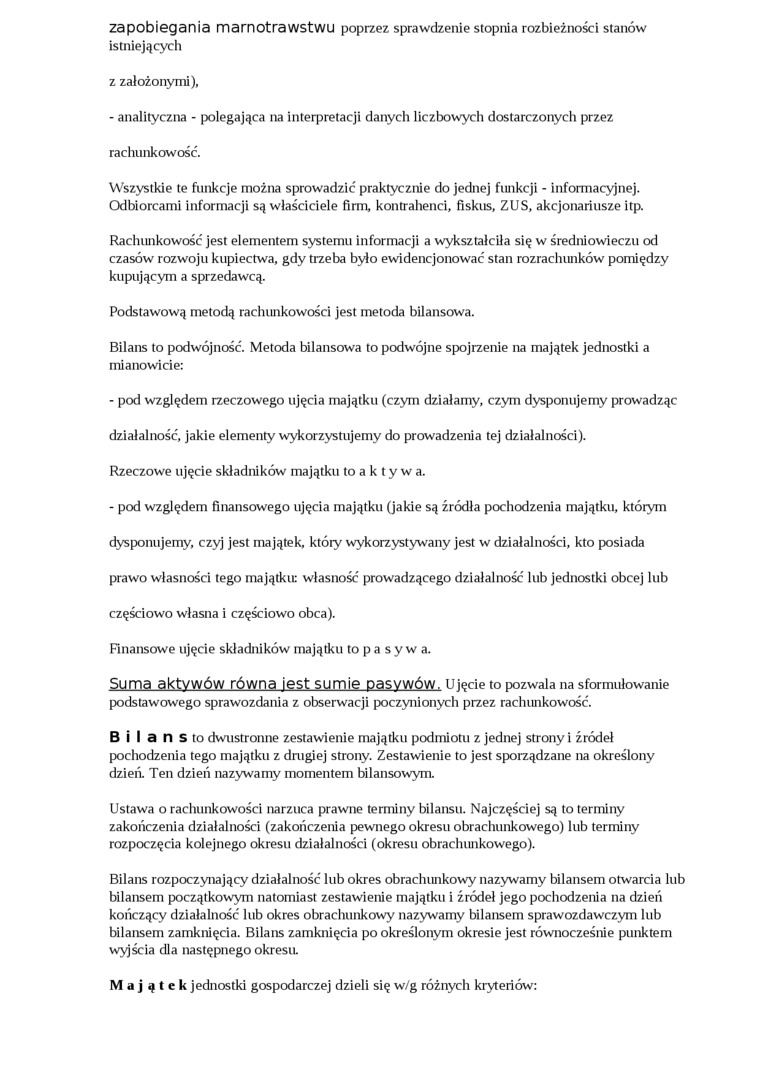 zapobiegania marnotrawstwu poprzez sprawdzenie stopnia rozbieżności stanów istniejących

z założonymi),

- analityczna - polegająca na interpretacji danych liczbowych dostarczonych przez

rachunkowość.

Wszystkie te funkcje można sprowadzić praktycznie do jednej funkcji - informacyjnej. Odbiorcami informacji są właściciele firm, kontrahenci, fiskus, ZUS, akcjonariusze itp.

Rachunkowość jest elementem systemu informacji a wykształciła się w średniowieczu od czasów rozwoju kupiectwa, gdy trzeba było ewidencjonować stan rozrachunków pomiędzy kupującym a sprzedawcą.

Podstawową metodą rachunkowości jest metoda bilansowa.

Bilans to podwójność. Metoda bilansowa to podwójne spojrzenie na majątek jednostki a mianowicie:

- pod względem rzeczowego ujęcia majątku (czym działamy, czym dysponujemy prowadząc

działalność, jakie elementy wykorzystujemy do prowadzenia tej działalności).

Rzeczowe ujęcie składników majątku to a k t y w a.

- pod względem finansowego ujęcia majątku (jakie są źródła pochodzenia majątku, którym

dysponujemy, czyj jest majątek, który wykorzystywany jest w działalności, kto posiada

prawo własności tego majątku: własność prowadzącego działalność lub jednostki obcej lub

częściowo własna i częściowo obca).

Finansowe ujęcie składników majątku to p a s y w a.

Suma aktywów równa jest sumie pasywów. Ujęcie to pozwala na sformułowanie podstawowego sprawozdania z obserwacji poczynionych przez rachunkowość.

B i l a n s to dwustronne zestawienie majątku podmiotu z jednej strony i źródeł pochodzenia tego majątku z drugiej strony. Zestawienie to jest sporządzane na określony dzień. Ten dzień nazywamy momentem bilansowym.

Ustawa o rachunkowości narzuca prawne terminy bilansu. Najczęściej są to terminy zakończenia działalności (zakończenia pewnego okresu obrachunkowego) lub terminy rozpoczęcia kolejnego okresu działalności (okresu obrachunkowego).

Bilans rozpoczynający działalność lub okres obrachunkowy nazywamy bilansem otwarcia lub bilansem początkowym natomiast zestawienie majątku i źródeł jego pochodzenia na dzień kończący działalność lub okres obrachunkowy nazywamy bilansem sprawozdawczym lub bilansem zamknięcia. Bilans zamknięcia po określonym okresie jest równocześnie punktem wyjścia dla następnego okresu.

M a j ą t e k jednostki gospodarczej dzieli się w/g różnych kryteriów: